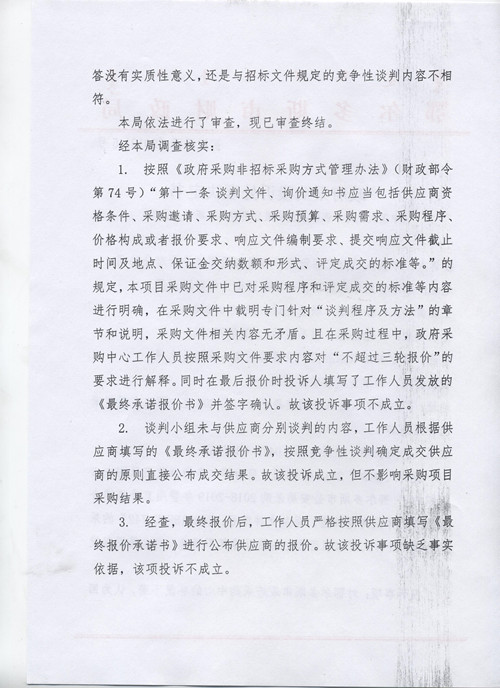 答没有实质性意义，还是与招标文件规定的竞争性谈判内容不相符。

本局依法进行了审查，现已审查终结。

经本局调查核实：

1. 按照《政府采购非招标采购方式管理办法》（财政部令第74号）“第十一条 谈判文件、询价通知书应当包括供应商资格条件、采购邀请、采购方式、采购预算、采购需求、采购程序、价格构成或者报价要求、响应文件编制要求、提交响应文件截止时间及地点、保证金交纳数额和形式、评定成交的标准等。”的规定，本项目采购文件中已对采购程序和评定成交的标准等内容进行明确，在采购文件中载明专门针对“谈判程序及方法”的章节和说明，采购文件相关内容无矛盾。且在采购过程中，政府采购中心工作人员按照采购文件要求内容对“不超过三轮报价”的要求进行解释。同时在最后报价时投诉人填写了工作人员发放的《最终承诺报价书》并签字确认。故该投诉事项不成立。

2. 谈判小组未与供应商分别谈判的内容，工作人员根据供应商填写的《最终承诺报价书》，按照竞争性谈判确定成交供应商的原则直接公布成交结果。故该投诉成立，但不影响采购项目采购结果。

3. 经查，最终报价后，工作人员严格按照供应商填写《最终报价承诺书》进行公布供应商的报价。故该投诉事项缺乏事实依据，该项投诉不成立。